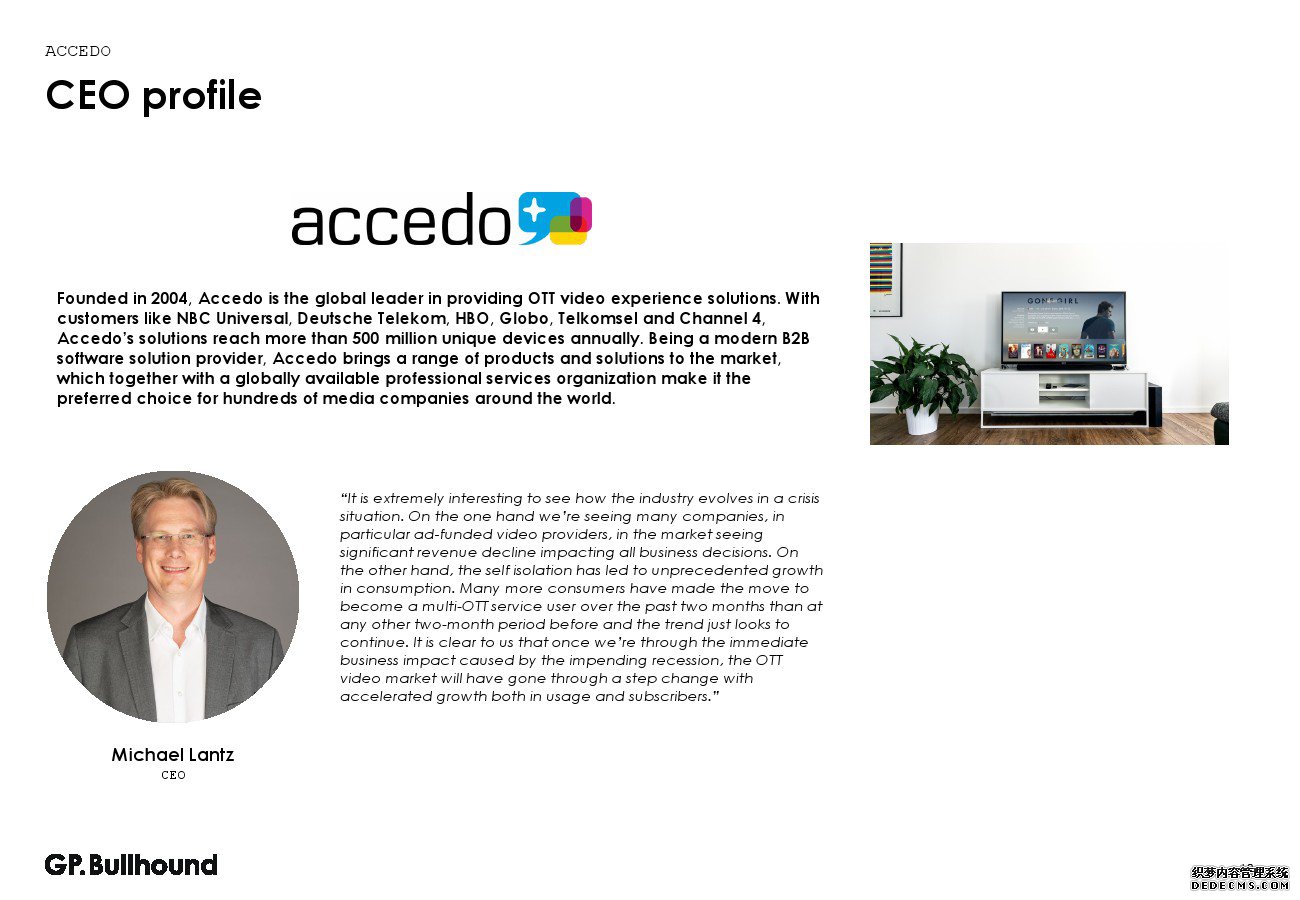 ACCEDO

CEO profile

accedo

Founded in 2004, Accedo is the global leader in providing OTT video experience solutions. With customers like NBC Universal, Deutsche Telekom, HBO, Globo, Telkomsel and Channel 4, Accedo's solutions reach more than 500 million unique devices annually. Being a modern B2B software solution provider, Accedo brings a range of products and solutions to the market, which together with a globally available professional services organization make it the preferred choice for hundreds of media companies around the world.

GONE GIRL

"It is extremely interesting to see how the industry evolves in a crisis situation. On the one hand we're seeing many companies, in particular ad-funded video providers, in the market seeing significant revenue decline impacting all business decisions. On the other hand, the self isolation has led to unprecedented growth in consumption. Many more consumers have made the move to become a multi-OTT service user over the past two months than at any other two-month period before and the trend just looks to continue. It is clear to us that once we're through the immediate business impact caused by the impending recession, the OTT video market will have gone through a step change with accelerated growth both in usage and subscribers."

Michael Lantz
CEO

GP.Bullhound

织梦内容管理系统
DEDECMS.COM